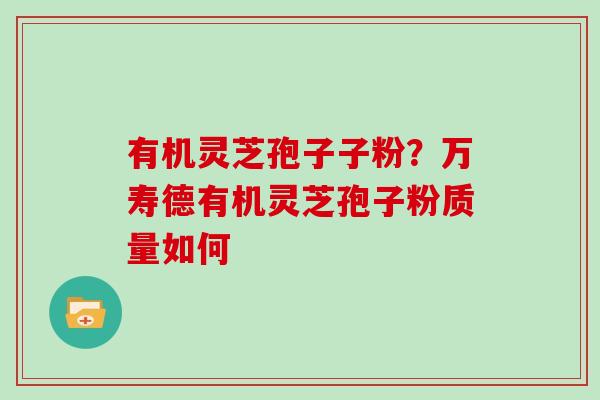 有机灵芝孢子子粉？万寿德有机灵芝孢子粉质量如何